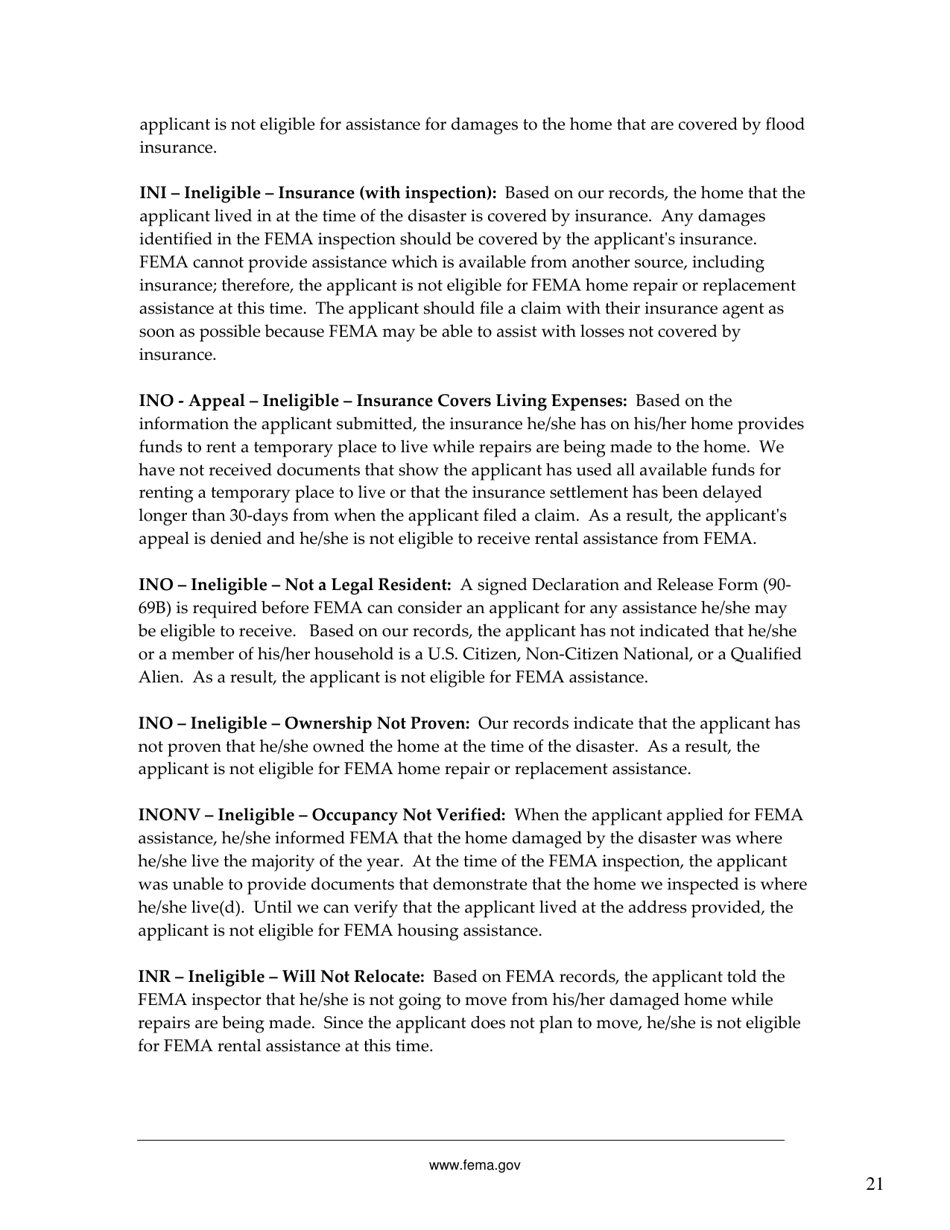 applicant is not eligible for assistance for damages to the home that are covered by flood insurance.

INI – Ineligible – Insurance (with inspection): Based on our records, the home that the applicant lived in at the time of the disaster is covered by insurance. Any damages identified in the FEMA inspection should be covered by the applicant's insurance. FEMA cannot provide assistance which is available from another source, including insurance; therefore, the applicant is not eligible for FEMA home repair or replacement assistance at this time. The applicant should file a claim with their insurance agent as soon as possible because FEMA may be able to assist with losses not covered by insurance.

INO - Appeal – Ineligible – Insurance Covers Living Expenses: Based on the information the applicant submitted, the insurance he/she has on his/her home provides funds to rent a temporary place to live while repairs are being made to the home. We have not received documents that show the applicant has used all available funds for renting a temporary place to live or that the insurance settlement has been delayed longer than 30-days from when the applicant filed a claim. As a result, the applicant's appeal is denied and he/she is not eligible to receive rental assistance from FEMA.

INO – Ineligible – Not a Legal Resident: A signed Declaration and Release Form (90-69B) is required before FEMA can consider an applicant for any assistance he/she may be eligible to receive. Based on our records, the applicant has not indicated that he/she or a member of his/her household is a U.S. Citizen, Non-Citizen National, or a Qualified Alien. As a result, the applicant is not eligible for FEMA assistance.

INO – Ineligible – Ownership Not Proven: Our records indicate that the applicant has not proven that he/she owned the home at the time of the disaster. As a result, the applicant is not eligible for FEMA home repair or replacement assistance.

INONV – Ineligible – Occupancy Not Verified: When the applicant applied for FEMA assistance, he/she informed FEMA that the home damaged by the disaster was where he/she live the majority of the year. At the time of the FEMA inspection, the applicant was unable to provide documents that demonstrate that the home we inspected is where he/she live(d). Until we can verify that the applicant lived at the address provided, the applicant is not eligible for FEMA housing assistance.

INR – Ineligible – Will Not Relocate: Based on FEMA records, the applicant told the FEMA inspector that he/she is not going to move from his/her damaged home while repairs are being made. Since the applicant does not plan to move, he/she is not eligible for FEMA rental assistance at this time.

www.fema.gov

21